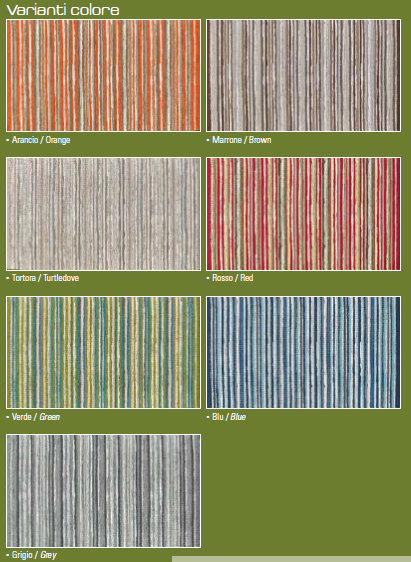 Varianti colore

- Arancio / Orange

- Marrone / Brown

- Tortora / Turtledove

- Rosso / Red

- Verde / Green

- Blu / Blue

- Grigio / Grey